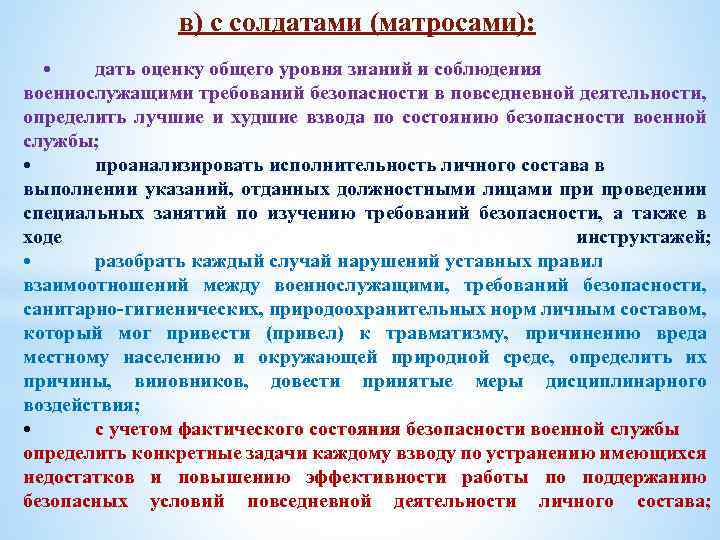 в) с солдатами (матросами):

• дать оценку общего уровня знаний и соблюдения военнослужащими требований безопасности в повседневной деятельности, определить лучшие и худшие взвода по состоянию безопасности военной службы;

• проанализировать исполнительность личного состава в выполнении указаний, отданных должностными лицами при проведении специальных занятий по изучению требований безопасности, а также в ходе инструктажей;

• разобрать каждый случай нарушений уставных правил взаимоотношений между военнослужащими, требований безопасности, санитарно-гигиенических, природоохранительных норм личным составом, который мог привести (привел) к травматизму, причинению вреда местному населению и окружающей природной среде, определить их причины, виновников, довести принятые меры дисциплинарного воздействия;

• с учетом фактического состояния безопасности военной службы определить конкретные задачи каждому взводу по устранению имеющихся недостатков и повышению эффективности работы по поддержанию безопасных условий повседневной деятельности личного состава;